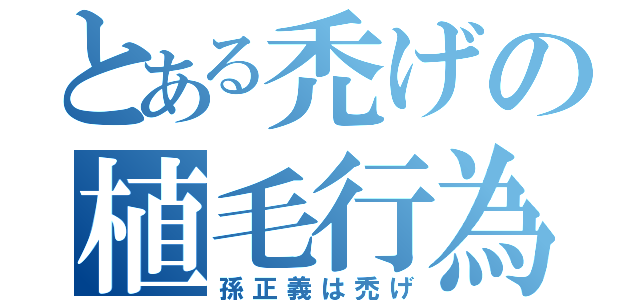 とある禿げの
植毛行為
孫正義は禿げ